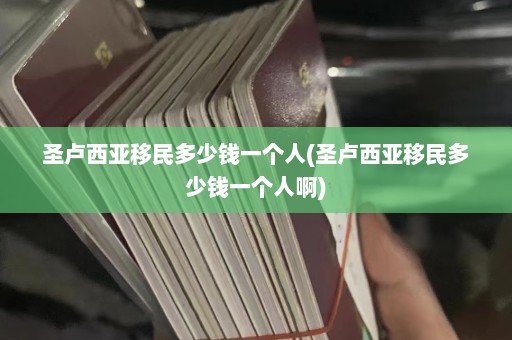 圣卢西亚移民多少钱一个人(圣卢西亚移民多少钱一个人啊)